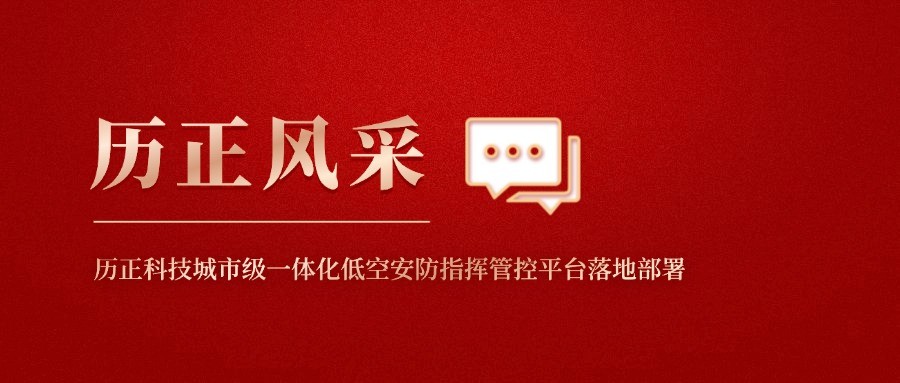 历正风采

历正科技城市级一体化低空安防指挥管控平台落地部署